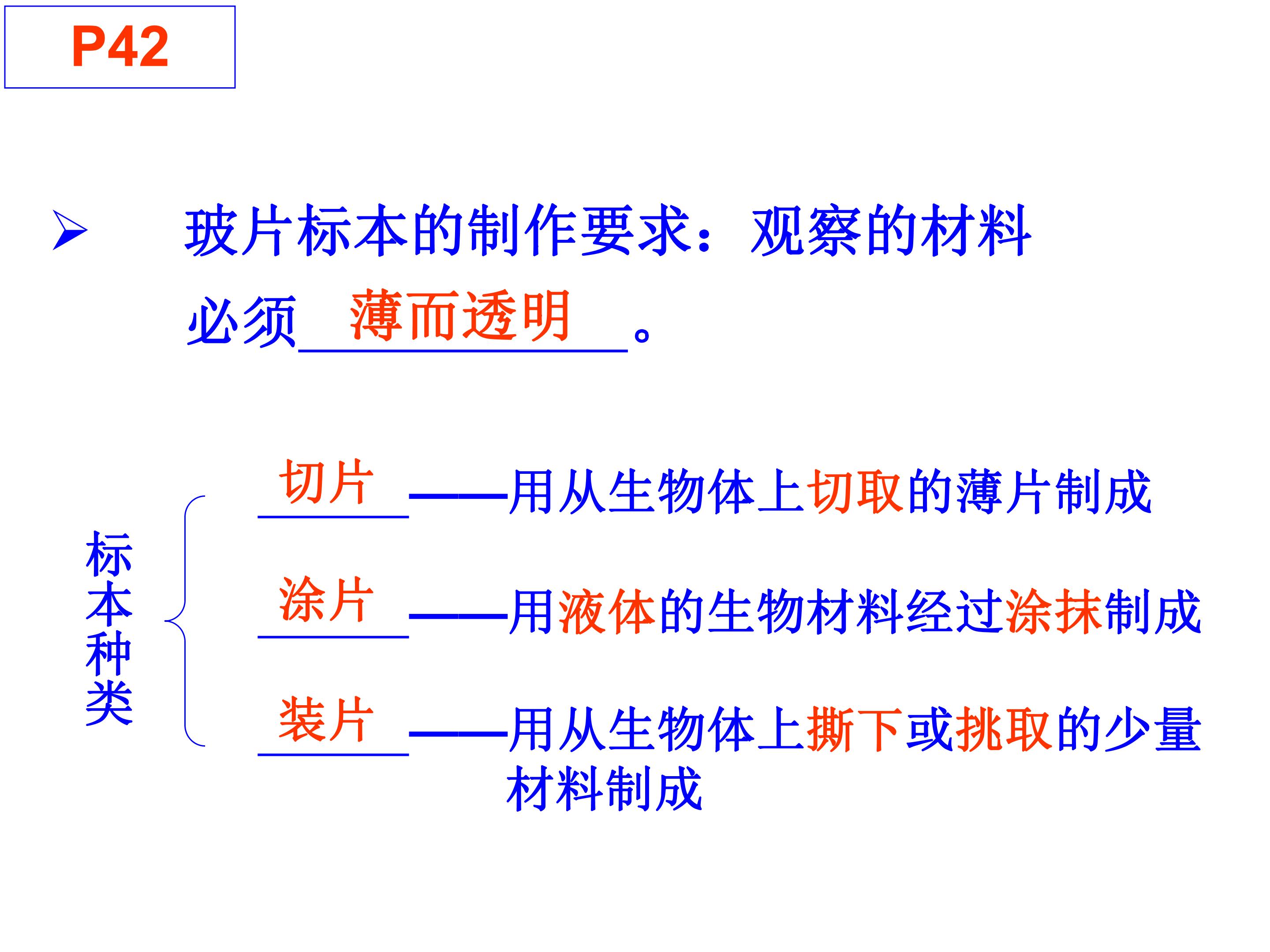 P42

➢ 玻片标本的制作要求：观察的材料必须薄而透明。

标本种类

切片——用从生物体上切取的薄片制成

涂片——用液体的生物材料经过涂抹制成

装片——用从生物体上撕下或挑取的少量材料制成